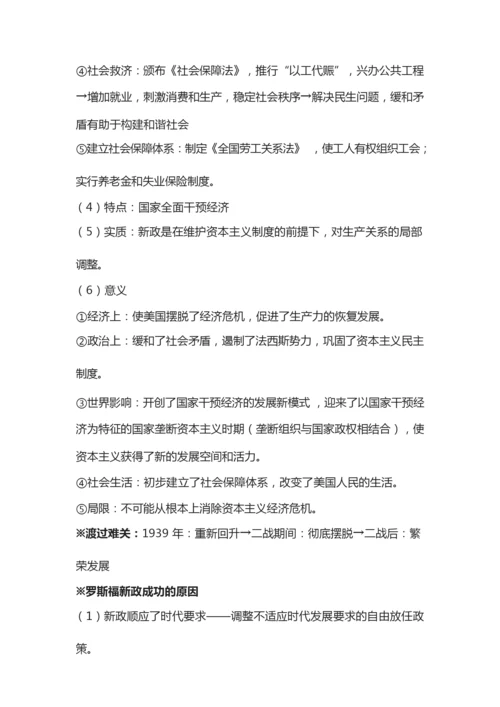 ④社会救济：颁布《社会保障法》，推行“以工代赈”，兴办公共工程→增加就业，刺激消费和生产，稳定社会秩序→解决民生问题，缓和矛盾有助于构建和谐社会
⑤建立社会保障体系：制定《全国劳工关系法》，使工人有权组织工会；实行养老金和失业保险制度。
（4）特点：国家全面干预经济
（5）实质：新政是在维护资本主义制度的前提下，对生产关系的局部调整。
（6）意义
①经济上：使美国摆脱了经济危机，促进了生产力的恢复发展。
②政治上：缓和了社会矛盾，遏制了法西斯势力，巩固了资本主义民主制度。
③世界影响：开创了国家干预经济的发展新模式，迎来了以国家干预经济为特征的国家垄断资本主义时期（垄断组织与国家政权相结合），使资本主义获得了新的发展空间和活力。
④社会生活：初步建立了社会保障体系，改变了美国人民的生活。
⑤局限：不可能从根本上消除资本主义经济危机。
※渡过难关：1939 年：重新回升→二战期间：彻底摆脱→二战后：繁荣发展
※罗斯福新政成功的原因
（1）新政顺应了时代要求——调整不适应时代发展要求的自由放任政策。